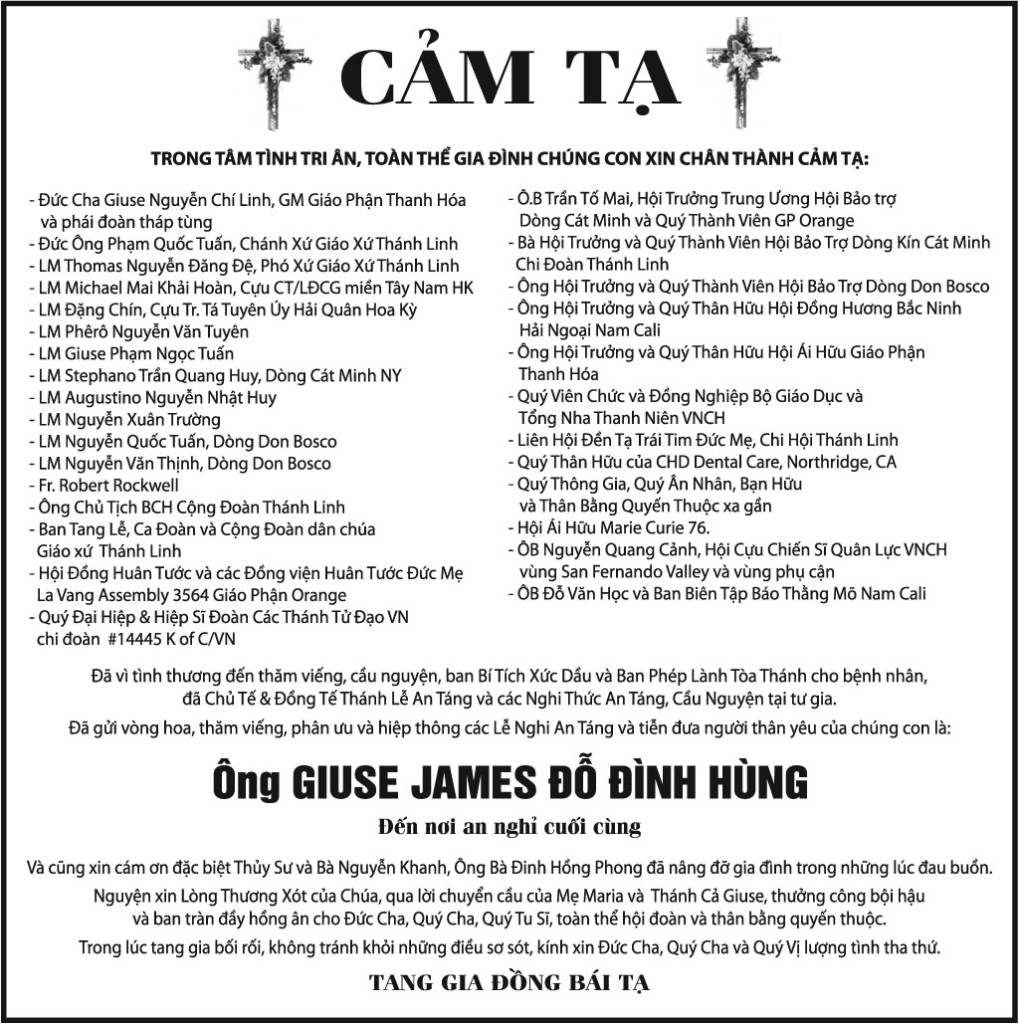 CẢM TẠ

TRONG TÂM TÌNH TRI ÂN, TOÀN THỂ GIA ĐÌNH CHÚNG CON XIN CHÂN THÀNH CẢM TẠ:

- Đức Cha Giuse Nguyễn Chí Linh, GM Giáo Phận Thanh Hóa và phái đoàn tháp tùng
- Đức Ông Phạm Quốc Tuấn, Chánh Xứ Giáo Xứ Thánh Linh
- LM Thomas Nguyễn Đăng Đệ, Phó Xứ Giáo Xứ Thánh Linh
- LM Michael Mai Khải Hoàn, Cựu CT/LĐCG miền Tây Nam HK
- LM Đặng Chín, Cựu Tr. Tá Tuyên Úy Hải Quân Hoa Kỳ
- LM Phêrô Nguyễn Văn Tuyên
- LM Giuse Phạm Ngọc Tuấn
- LM Stephano Trần Quang Huy, Dòng Cát Minh NY
- LM Augustino Nguyễn Nhật Huy
- LM Nguyễn Xuân Trường
- LM Nguyễn Quốc Tuấn, Dòng Don Bosco
- LM Nguyễn Văn Thịnh, Dòng Don Bosco
- Fr. Robert Rockwell
- Ông Chủ Tịch BCH Cộng Đoàn Thánh Linh
- Ban Tang Lễ, Ca Đoàn và Cộng Đoàn dân chúa Giáo xứ Thánh Linh
- Hội Đồng Huân Tước và các Đồng viện Huân Tước Đức Mẹ La Vang Assembly 3564 Giáo Phận Orange
- Quý Đại Hiệp & Hiệp Sĩ Đoàn Các Thánh Tử Đạo VN chi đoàn #14445 K of C/VN

- Ô.B Trần Tố Mai, Hội Trưởng Trung Ương Hội Bảo trợ Dòng Cát Minh và Quý Thành Viên GP Orange
- Bà Hội Trưởng và Quý Thành Viên Hội Bảo Trợ Dòng Kín Cát Minh Chi Đoàn Thánh Linh
- Ông Hội Trưởng và Quý Thành Viên Hội Bảo Trợ Dòng Don Bosco
- Ông Hội Trưởng và Quý Thân Hữu Hội Đồng Hương Bắc Ninh Hải Ngoại Nam Cali
- Ông Hội Trưởng và Quý Thân Hữu Hội Ái Hữu Giáo Phận Thanh Hóa
- Quý Viên Chức và Đồng Nghiệp Bộ Giáo Dục và Tổng Nha Thanh Niên VNCH
- Liên Hội Đền Tạ Trái Tim Đức Mẹ, Chi Hội Thánh Linh
- Quý Thân Hữu của CHD Dental Care, Northridge, CA
- Quý Thông Gia, Quý Ân Nhân, Bạn Hữu và Thân Bằng Quyến Thuộc xa gần
- Hội Ái Hữu Marie Curie 76.
- ÔB Nguyễn Quang Cảnh, Hội Cựu Chiến Sĩ Quân Lực VNCH vùng San Fernando Valley và vùng phụ cận
- ÔB Đỗ Văn Học và Ban Biên Tập Báo Thằng Mõ Nam Cali

Đã vì tình thương đến thăm viếng, cầu nguyện, ban Bí Tích Xức Dầu và Ban Phép Lành Tòa Thánh cho bệnh nhân, đã Chủ Tế & Đồng Tế Thánh Lễ An Táng và các Nghi Thức An Táng, Cầu Nguyện tại tư gia.

Đã gửi vòng hoa, thăm viếng, phân ưu và hiệp thông các Lễ Nghi An Táng và tiễn đưa người thân yêu của chúng con là:

Ông GIUSE JAMES ĐỖ ĐÌNH HÙNG

Đến nơi an nghỉ cuối cùng

Và cũng xin cám ơn đặc biệt Thủy Sư và Bà Nguyễn Khanh, Ông Bà Đinh Hồng Phong đã nâng đỡ gia đình trong những lúc đau buồn.

Nguyện xin Lòng Thương Xót của Chúa, qua lời chuyển cầu của Mẹ Maria và Thánh Cả Giuse, thưởng công bội hậu và ban tràn đầy hồng ân cho Đức Cha, Quý Cha, Quý Tu Sĩ, toàn thể hội đoàn và thân bằng quyến thuộc.

Trong lúc tang gia bối rối, không tránh khỏi những điều sơ sót, kính xin Đức Cha, Quý Cha và Quý Vị lượng tình tha thứ.

TANG GIA ĐỒNG BÁI TẠ